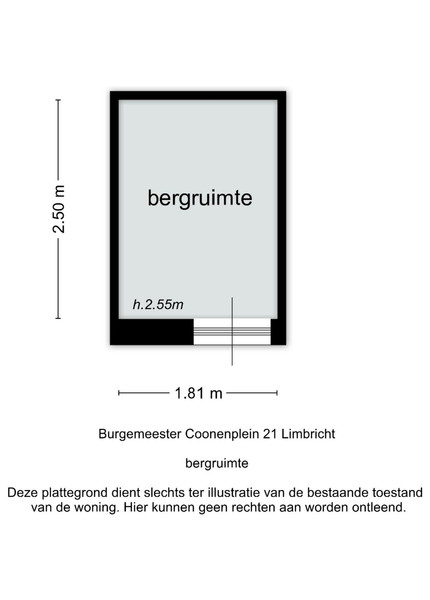 2.50 m

bergruimte

h.2.55m

1.81 m

Burgemeester Coonenplein 21 Limbricht

bergruimte

Deze plattegrond dient slechts ter illustratie van de bestaande toestand van de woning. Hier kunnen geen rechten aan worden ontleend.